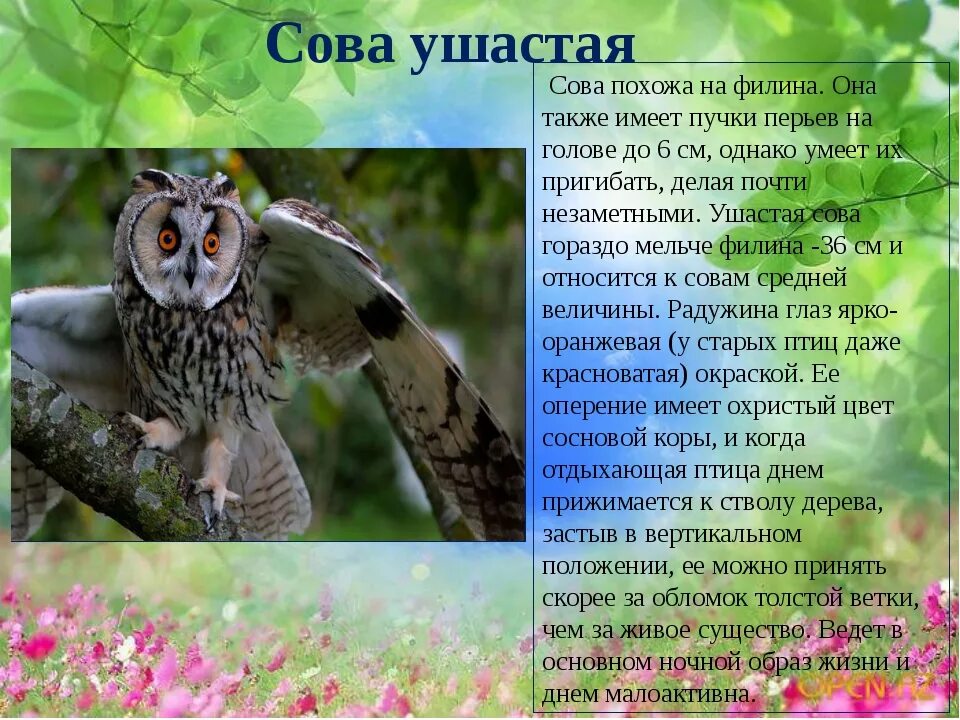 Сова ушастая

Сова похожа на филина. Она также имеет пучки перьев на голове до 6 см, однако умеет их пригибать, делая почти незаметными. Ушастая сова гораздо мельче филина -36 см и относится к совам средней величины. Радужина глаз ярко-оранжевая (у старых птиц даже красноватая) окраской. Ее оперение имеет охристый цвет сосновой коры, и когда отдыхающая птица днем прижимается к стволу дерева, застыв в вертикальном положении, ее можно принять скорее за обломок толстой ветки, чем за живое существо. Ведет в основном ночной образ жизни и днем малоактивна.

OPEN.AZ